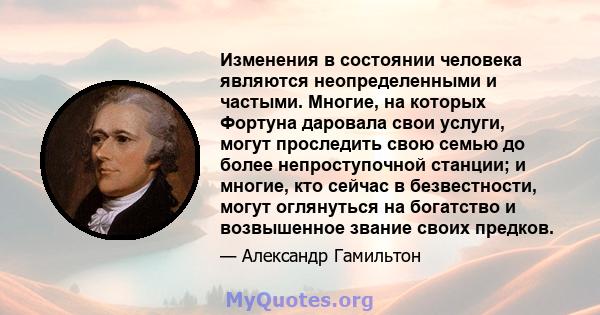 Изменения в состоянии человека являются неопределенными и частыми. Многие, на которых Фортуна даровала свои услуги, могут проследить свою семью до более непроступочной станции; и многие, кто сейчас в безвестности, могут оглянуться на богатство и возвышенное звание своих предков.

— Александр Гамильтон

MyQuotes.org